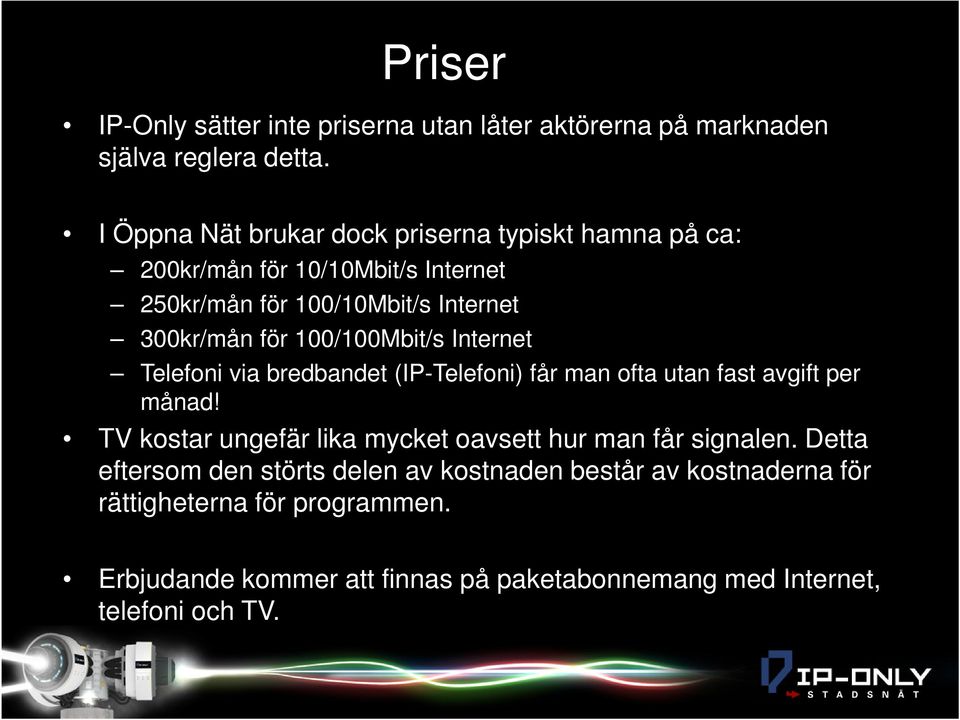 Priser

• IP-Only sätter inte priserna utan låter aktörerna på marknaden själva reglera detta.

• I Öppna Nät brukar dock priserna typiskt hamna på ca:
– 200kr/mån för 10/10Mbit/s Internet
– 250kr/mån för 100/10Mbit/s Internet
– 300kr/mån för 100/100Mbit/s Internet
– Telefoni via bredbandet (IP-Telefoni) får man ofta utan fast avgift per månad!

• TV kostar ungefär lika mycket oavsett hur man får signalen. Detta eftersom den störts delen av kostnaden består av kostnaderna för rättigheterna för programmen.

• Erbjudande kommer att finnas på paketabonnemang med Internet, telefoni och TV.

IP-ONLY
STADSNÄT